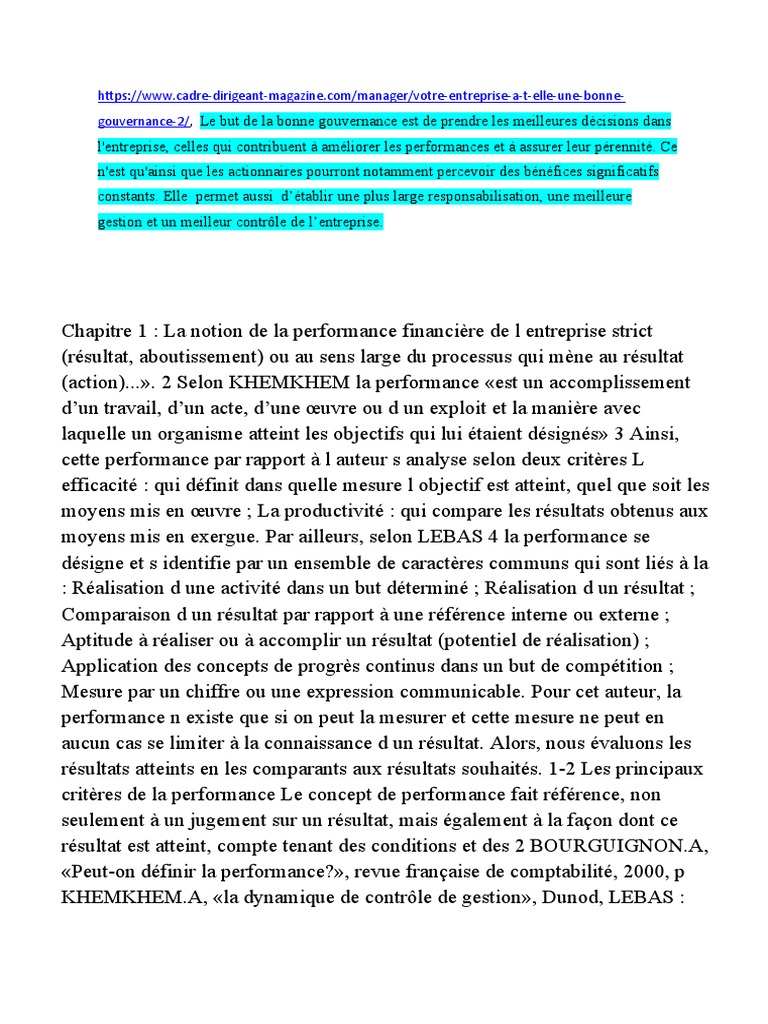 https://www.cadre-dirigeant-magazine.com/manager/votre-entreprise-a-t-elle-une-bonne-gouvernance-2/, Le but de la bonne gouvernance est de prendre les meilleures décisions dans l'entreprise, celles qui contribuent à améliorer les performances et à assurer leur pérennité. Ce n'est qu'ainsi que les actionnaires pourront notamment percevoir des bénéfices significatifs constants. Elle permet aussi d'établir une plus large responsabilisation, une meilleure gestion et un meilleur contrôle de l'entreprise.

Chapitre 1 : La notion de la performance financière de l entreprise strict (résultat, aboutissement) ou au sens large du processus qui mène au résultat (action)...». 2 Selon KHEMKHEM la performance «est un accomplissement d'un travail, d'un acte, d'une œuvre ou d un exploit et la manière avec laquelle un organisme atteint les objectifs qui lui étaient désignés» 3 Ainsi, cette performance par rapport à l auteur s analyse selon deux critères L efficacité : qui définit dans quelle mesure l objectif est atteint, quel que soit les moyens mis en œuvre ; La productivité : qui compare les résultats obtenus aux moyens mis en exergue. Par ailleurs, selon LEBAS 4 la performance se désigne et s identifie par un ensemble de caractères communs qui sont liés à la : Réalisation d une activité dans un but déterminé ; Réalisation d un résultat ; Comparaison d un résultat par rapport à une référence interne ou externe ; Aptitude à réaliser ou à accomplir un résultat (potentiel de réalisation) ; Application des concepts de progrès continus dans un but de compétition ; Mesure par un chiffre ou une expression communicable. Pour cet auteur, la performance n existe que si on peut la mesurer et cette mesure ne peut en aucun cas se limiter à la connaissance d un résultat. Alors, nous évaluons les résultats atteints en les comparants aux résultats souhaités. 1-2 Les principaux critères de la performance Le concept de performance fait référence, non seulement à un jugement sur un résultat, mais également à la façon dont ce résultat est atteint, compte tenant des conditions et des 2 BOURGUIGNON.A, «Peut-on définir la performance?», revue française de comptabilité, 2000, p KHEMKHEM.A, «la dynamique de contrôle de gestion», Dunod, LEBAS :